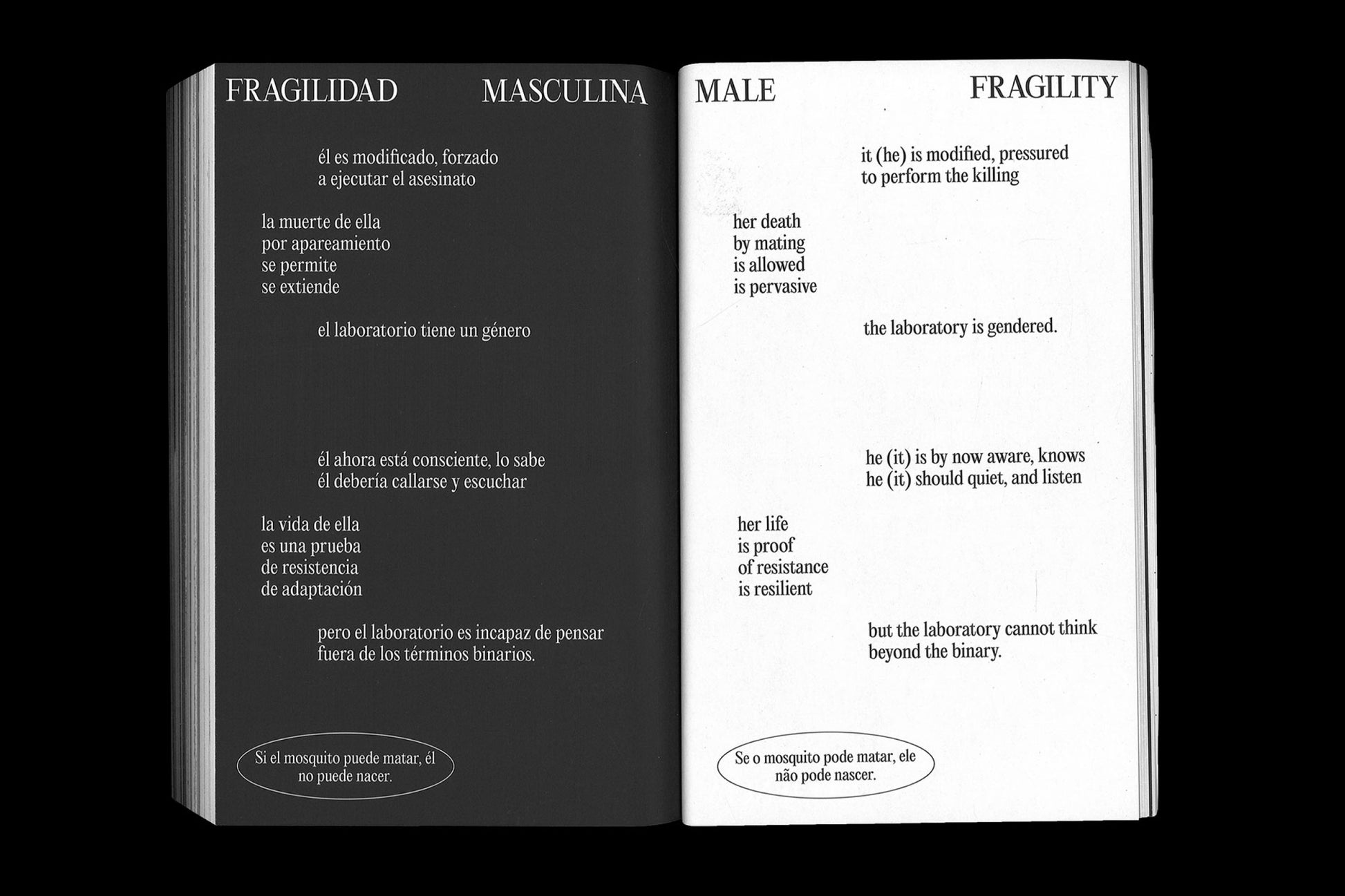 FRAGILIDAD MASCULINA

él es modificado, forzado
a ejecutar el asesinato

la muerte de ella
por apareamiento
se permite
se extiende

el laboratorio tiene un género

él ahora está consciente, lo sabe
él debería callarse y escuchar

la vida de ella
es una prueba
de resistencia
de adaptación

pero el laboratorio es incapaz de pensar
fuera de los términos binarios.

Si el mosquito puede matar, él no puede nacer.

MALE FRAGILITY

it (he) is modified, pressured
to perform the killing

her death
by mating
is allowed
is pervasive

the laboratory is gendered.

he (it) is by now aware, knows
he (it) should quiet, and listen

her life
is proof
of resistance
is resilient

but the laboratory cannot think
beyond the binary.

Se o mosquito pode matar, ele não pode nascer.